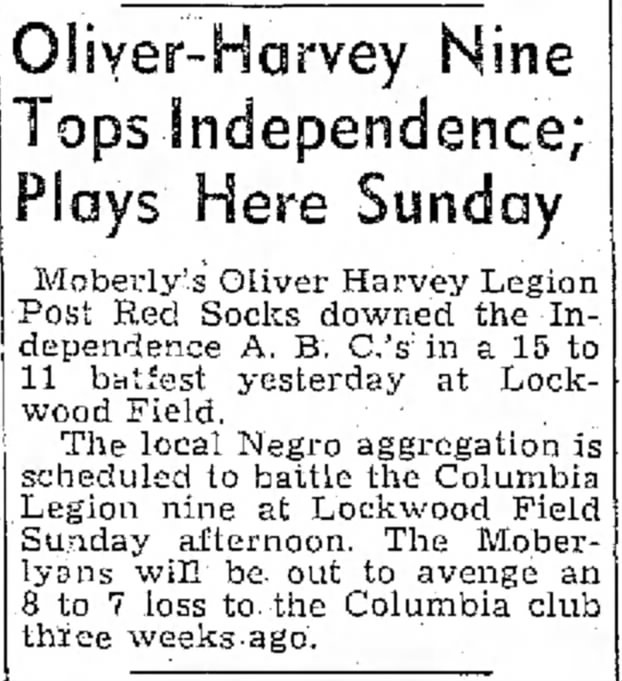 Oliver-Harvey Nine Tops Independence; Plays Here Sunday

Moberly's Oliver Harvey Legion Post Red Socks downed the Independence A. B. C.'s in a 15 to 11 batfest yesterday at Lockwood Field.

The local Negro aggregation is scheduled to battle the Columbia Legion nine at Lockwood Field Sunday afternoon. The Moberlyans will be out to avenge an 8 to 7 loss to the Columbia club three weeks ago.